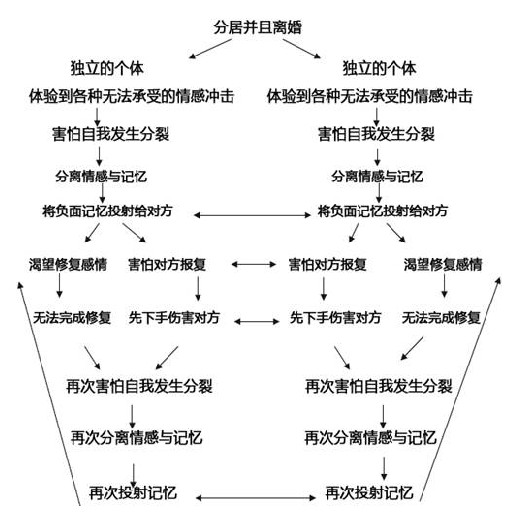 分居并且离婚

独立的个体
体验到各种无法承受的情感冲击
害怕自我发生分裂
分离情感与记忆
将负面记忆投射给对方
渴望修复感情
害怕对方报复
无法完成修复
先下手伤害对方
再次害怕自我发生分裂
再次分离情感与记忆
再次投射记忆

独立的个体
体验到各种无法承受的情感冲击
害怕自我发生分裂
分离情感与记忆
将负面记忆投射给对方
害怕对方报复
渴望修复感情
先下手伤害对方
无法完成修复
再次害怕自我发生分裂
再次分离情感与记忆
再次投射记忆